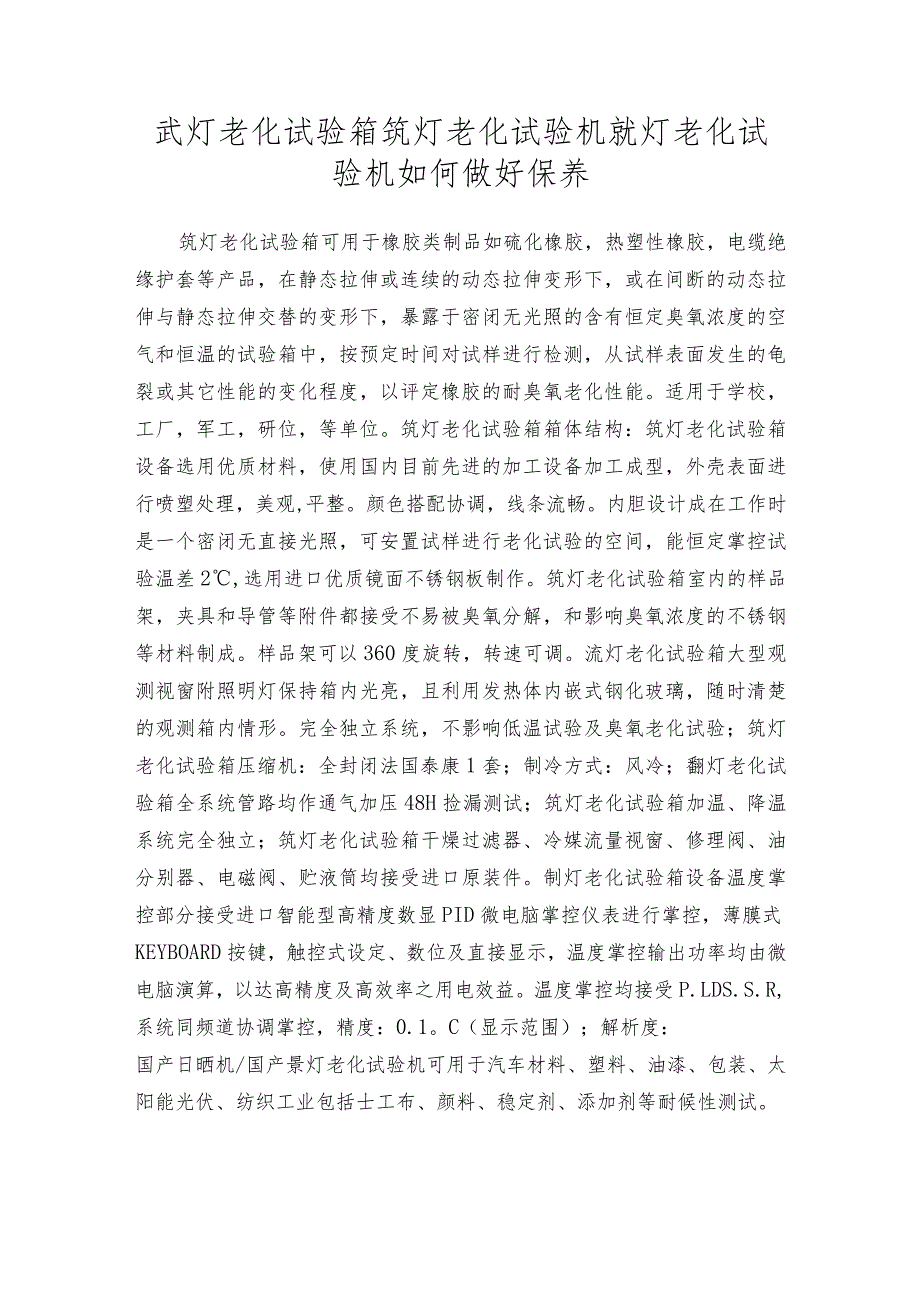 武灯老化试验箱筑灯老化试验机就灯老化试验机如何做好保养

筑灯老化试验箱可用于橡胶类制品如硫化橡胶，热塑性橡胶，电缆绝缘护套等产品，在静态拉伸或连续的动态拉伸变形下，或在间断的动态拉伸与静态拉伸交替的变形下，暴露于密闭无光照的含有恒定臭氧浓度的空气和恒温的试验箱中，按预定时间对试样进行检测，从试样表面发生的龟裂或其它性能的变化程度，以评定橡胶的耐臭氧老化性能。适用于学校，工厂，军工，研位，等单位。筑灯老化试验箱箱体结构：筑灯老化试验箱设备选用优质材料，使用国内目前先进的加工设备加工成型，外壳表面进行喷塑处理，美观,平整。颜色搭配协调，线条流畅。内胆设计成在工作时是一个密闭无直接光照，可安置试样进行老化试验的空间，能恒定掌控试验温差2℃,选用进口优质镜面不锈钢板制作。筑灯老化试验箱室内的样品架，夹具和导管等附件都接受不易被臭氧分解，和影响臭氧浓度的不锈钢等材料制成。样品架可以360度旋转，转速可调。流灯老化试验箱大型观测视窗附照明灯保持箱内光亮，且利用发热体内嵌式钢化玻璃，随时清楚的观测箱内情形。完全独立系统，不影响低温试验及臭氧老化试验；筑灯老化试验箱压缩机：全封闭法国泰康1套；制冷方式：风冷；翻灯老化试验箱全系统管路均作通气加压48H捡漏测试；筑灯老化试验箱加温、降温系统完全独立；筑灯老化试验箱干燥过滤器、冷媒流量视窗、修理阀、油分别器、电磁阀、贮液筒均接受进口原装件。制灯老化试验箱设备温度掌控部分接受进口智能型高精度数显PID微电脑掌控仪表进行掌控，薄膜式KEYBOARD按键，触控式设定、数位及直接显示，温度掌控输出功率均由微电脑演算，以达高精度及高效率之用电效益。温度掌控均接受P.LDS.S.R,系统同频道协调掌控，精度：0.1。C（显示范围）；解析度：
国产日晒机/国产景灯老化试验机可用于汽车材料、塑料、油漆、包装、太阳能光伏、纺织工业包括士工布、颜料、稳定剂、添加剂等耐候性测试。